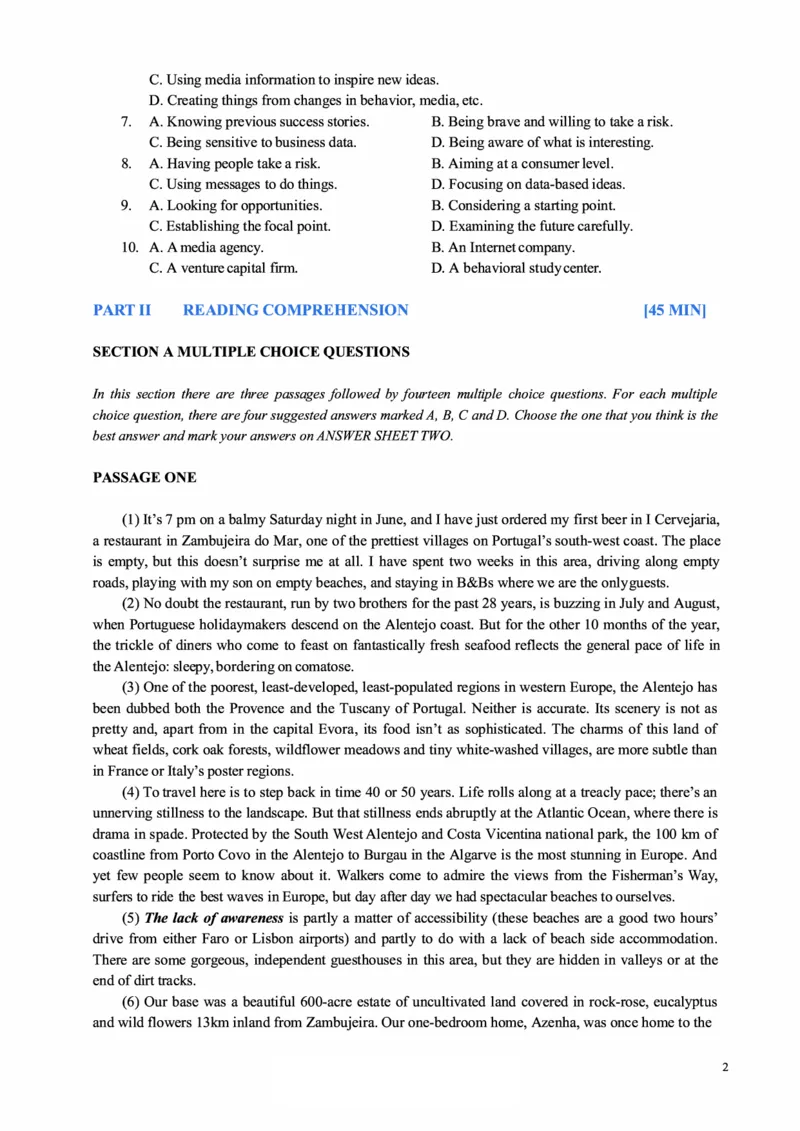 C. Using media information to inspire new ideas.
D. Creating things from changes in behavior, media, etc.

7. A. Knowing previous success stories.
B. Being brave and willing to take a risk.
C. Being sensitive to business data.
D. Being aware of what is interesting.

8. A. Having people take a risk.
B. Aiming at a consumer level.
C. Using messages to do things.
D. Focusing on data-based ideas.

9. A. Looking for opportunities.
B. Considering a starting point.
C. Establishing the focal point.
D. Examining the future carefully.

10. A. A media agency.
B. An Internet company.
C. A venture capital firm.
D. A behavioral study center.

PART II READING COMPREHENSION [45 MIN]

SECTION A MULTIPLE CHOICE QUESTIONS

In this section there are three passages followed by fourteen multiple choice questions. For each multiple choice question, there are four suggested answers marked A, B, C and D. Choose the one that you think is the best answer and mark your answers on ANSWER SHEET TWO.

PASSAGE ONE

(1) It's 7 pm on a balmy Saturday night in June, and I have just ordered my first beer in I Cervejaria, a restaurant in Zambujeira do Mar, one of the prettiest villages on Portugal's south-west coast. The place is empty, but this doesn't surprise me at all. I have spent two weeks in this area, driving along empty roads, playing with my son on empty beaches, and staying in B&Bs where we are the only guests.

(2) No doubt the restaurant, run by two brothers for the past 28 years, is buzzing in July and August, when Portuguese holidaymakers descend on the Alentejo coast. But for the other 10 months of the year, the trickle of diners who come to feast on fantastically fresh seafood reflects the general pace of life in the Alentejo: sleepy, bordering on comatose.

(3) One of the poorest, least-developed, least-populated regions in western Europe, the Alentejo has been dubbed both the Provence and the Tuscany of Portugal. Neither is accurate. Its scenery is not as pretty and, apart from in the capital Evora, its food isn't as sophisticated. The charms of this land of wheat fields, cork oak forests, wildflower meadows and tiny white-washed villages, are more subtle than in France or Italy's poster regions.

(4) To travel here is to step back in time 40 or 50 years. Life rolls along at a treacly pace; there's an unnerving stillness to the landscape. But that stillness ends abruptly at the Atlantic Ocean, where there is drama in spade. Protected by the South West Alentejo and Costa Vicentina national park, the 100 km of coastline from Porto Covo in the Alentejo to Burgau in the Algarve is the most stunning in Europe. And yet few people seem to know about it. Walkers come to admire the views from the Fisherman's Way, surfers to ride the best waves in Europe, but day after day we had spectacular beaches to ourselves.

(5) The lack of awareness is partly a matter of accessibility (these beaches are a good two hours' drive from either Faro or Lisbon airports) and partly to do with a lack of beach side accommodation. There are some gorgeous, independent guesthouses in this area, but they are hidden in valleys or at the end of dirt tracks.

(6) Our base was a beautiful 600-acre estate of uncultivated land covered in rock-rose, eucalyptus and wild flowers 13km inland from Zambujeira. Our one-bedroom home, Azenha, was once home to the

2